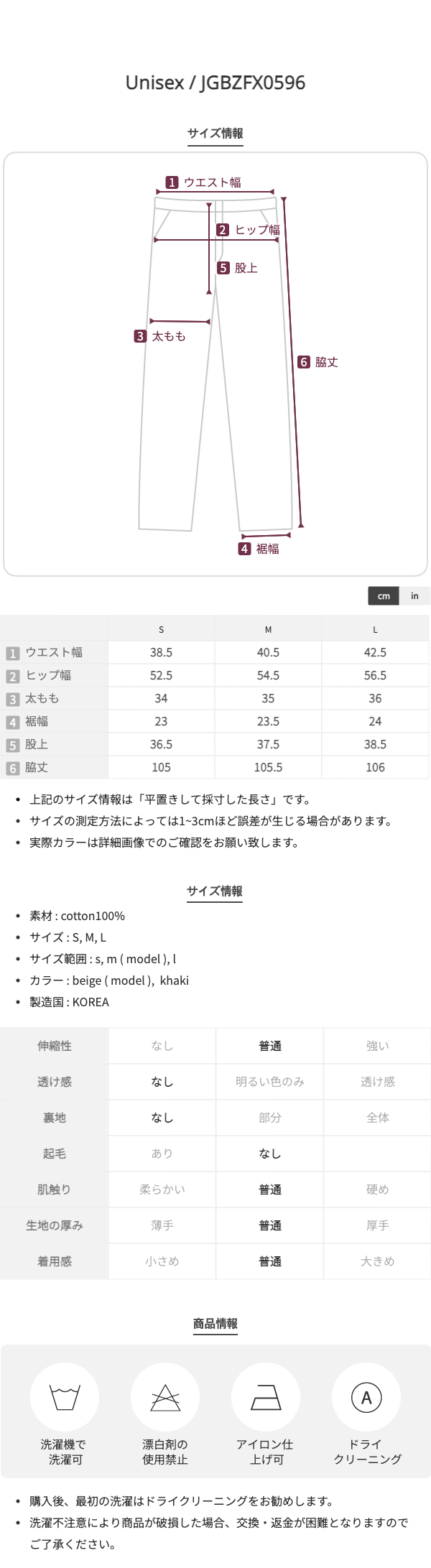 Unisex / JGBZFX0596

サイズ情報

1 ウエスト幅
2 ヒップ幅
5 股上
3 太もも
6 脇丈
4 裾幅

cm in

| | S | M | L |
|---|---|---|---|
| 1 ウエスト幅 | 38.5 | 40.5 | 42.5 |
| 2 ヒップ幅 | 52.5 | 54.5 | 56.5 |
| 3 太もも | 34 | 35 | 36 |
| 4 裾幅 | 23 | 23.5 | 24 |
| 5 股上 | 36.5 | 37.5 | 38.5 |
| 6 脇丈 | 105 | 105.5 | 106 |

• 上記のサイズ情報は「平置きして採寸した長さ」です。
• サイズの測定方法によっては1~3cmほど誤差が生じる場合があります。
• 実際カラーは詳細画像でのご確認をお願い致します。

サイズ情報

• 素材 : cotton100%
• サイズ : S, M, L
• サイズ範囲 : s, m ( model ), l
• カラー : beige ( model ), khaki
• 製造国 : KOREA

| 伸縮性 | なし | 普通 | 強い |
|---|---|---|---|
| 透け感 | なし | 明るい色のみ | 透け感 |
| 裏地 | なし | 部分 | 全体 |
| 起毛 | あり | なし | |
| 肌触り | 柔らかい | 普通 | 硬め |
| 生地の厚み | 薄手 | 普通 | 厚手 |
| 着用感 | 小さめ | 普通 | 大きめ |

商品情報

洗濯機で洗濯可
漂白剤の使用禁止
アイロン仕上げ可
A
ドライクリーニング

• 購入後、最初の洗濯はドライクリーニングをお勧めします。
• 洗濯不注意により商品が破損した場合、交換・返金が困難となりますのでご了承ください。